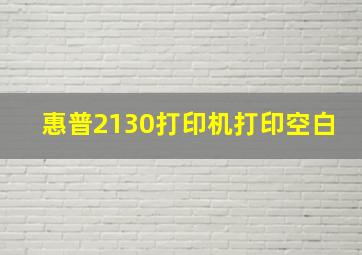 惠普2130打印机打印空白